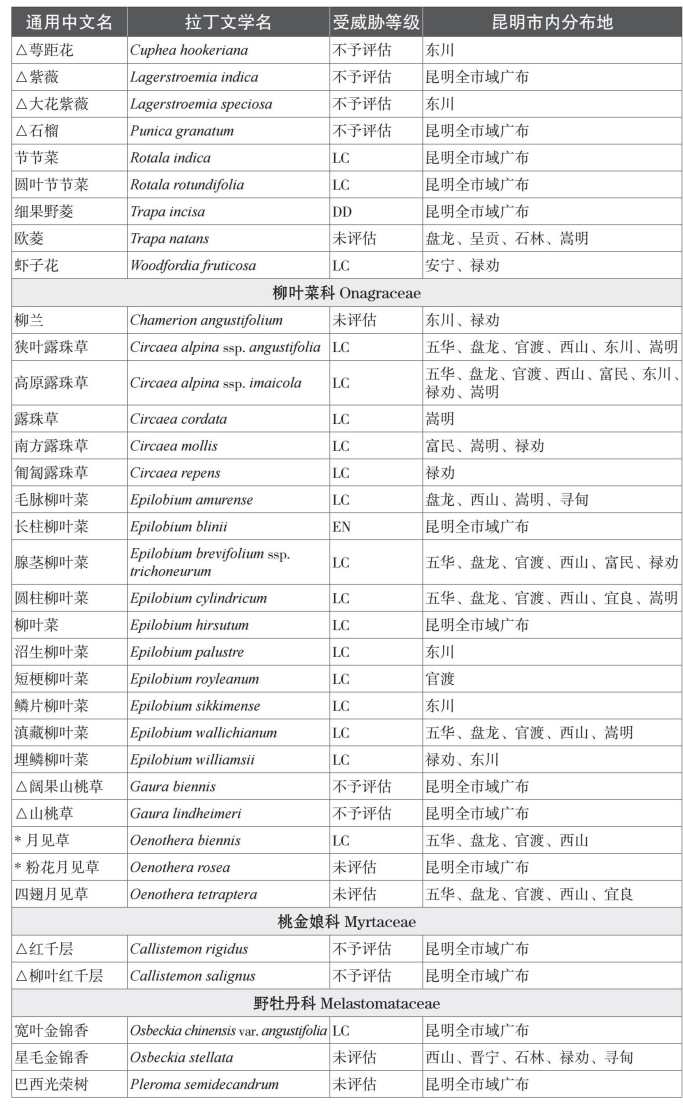 | 通用中文名 | 拉丁文学名 | 受威胁等级 | 昆明市内分布地 |
|---|---|---|---|
| △萼距花 | Cuphea hookeriana | 不予评估 | 东川 |
| △紫薇 | Lagerstroemia indica | 不予评估 | 昆明全市域广布 |
| △大花紫薇 | Lagerstroemia speciosa | 不予评估 | 东川 |
| △石榴 | Punica granatum | 不予评估 | 昆明全市域广布 |
| 节节菜 | Rotala indica | LC | 昆明全市域广布 |
| 圆叶节节菜 | Rotala rotundifolia | LC | 昆明全市域广布 |
| 细果野菱 | Trapa incisa | DD | 昆明全市域广布 |
| 欧菱 | Trapa natans | 未评估 | 盘龙、呈贡、石林、嵩明 |
| 虾子花 | Woodfordia fruticosa | LC | 安宁、禄劝 |
| 柳叶菜科 Onagraceae | | | |
| 柳兰 | Chamerion angustifolium | 未评估 | 东川、禄劝 |
| 狭叶露珠草 | Circaea alpina ssp. angustifolia | LC | 五华、盘龙、官渡、西山、东川、嵩明 |
| 高原露珠草 | Circaea alpina ssp. imaicola | LC | 五华、盘龙、官渡、西山、富民、东川、禄劝、嵩明 |
| 露珠草 | Circaea cordata | LC | 嵩明 |
| 南方露珠草 | Circaea mollis | LC | 富民、嵩明、禄劝 |
| 匍匐露珠草 | Circaea repens | LC | 禄劝 |
| 毛脉柳叶菜 | Epilobium amurense | LC | 盘龙、西山、嵩明、寻甸 |
| 长柱柳叶菜 | Epilobium blinii | EN | 昆明全市域广布 |
| 腺茎柳叶菜 | Epilobium brevifolium ssp. trichoneurum | LC | 五华、盘龙、官渡、西山、富民、禄劝 |
| 圆柱柳叶菜 | Epilobium cylindricum | LC | 五华、盘龙、官渡、西山、宜良、嵩明 |
| 柳叶菜 | Epilobium hirsutum | LC | 昆明全市域广布 |
| 沼生柳叶菜 | Epilobium palustre | LC | 东川 |
| 短梗柳叶菜 | Epilobium royleanum | LC | 官渡 |
| 鳞片柳叶菜 | Epilobium sikkimense | LC | 东川 |
| 滇藏柳叶菜 | Epilobium wallichianum | LC | 五华、盘龙、官渡、西山、嵩明 |
| 埋鳞柳叶菜 | Epilobium williamsii | LC | 禄劝、东川 |
| △阔果山桃草 | Gaura biennis | 不予评估 | 昆明全市域广布 |
| △山桃草 | Gaura lindheimeri | 不予评估 | 昆明全市域广布 |
| * 月见草 | Oenothera biennis | LC | 五华、盘龙、官渡、西山 |
| * 粉花月见草 | Oenothera rosea | 未评估 | 昆明全市域广布 |
| 四翅月见草 | Oenothera tetraptera | 未评估 | 五华、盘龙、官渡、西山、宜良 |
| 桃金娘科 Myrtaceae | | | |
| △红千层 | Callistemon rigidus | 不予评估 | 昆明全市域广布 |
| △柳叶红千层 | Callistemon salignus | 不予评估 | 昆明全市域广布 |
| 野牡丹科 Melastomataceae | | | |
| 宽叶金锦香 | Osbeckia chinensis var. angustifolia | LC | 昆明全市域广布 |
| 星毛金锦香 | Osbeckia stellata | 未评估 | 西山、晋宁、石林、禄劝、寻甸 |
| 巴西光荣树 | Pleroma semidecandrum | 未评估 | 昆明全市域广布 |